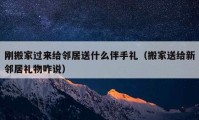 刚搬家过来给邻居送什么伴手礼（搬家送给新邻居礼物咋说）